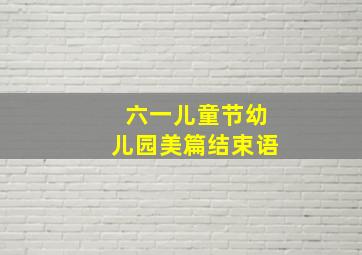 六一儿童节幼儿园美篇结束语